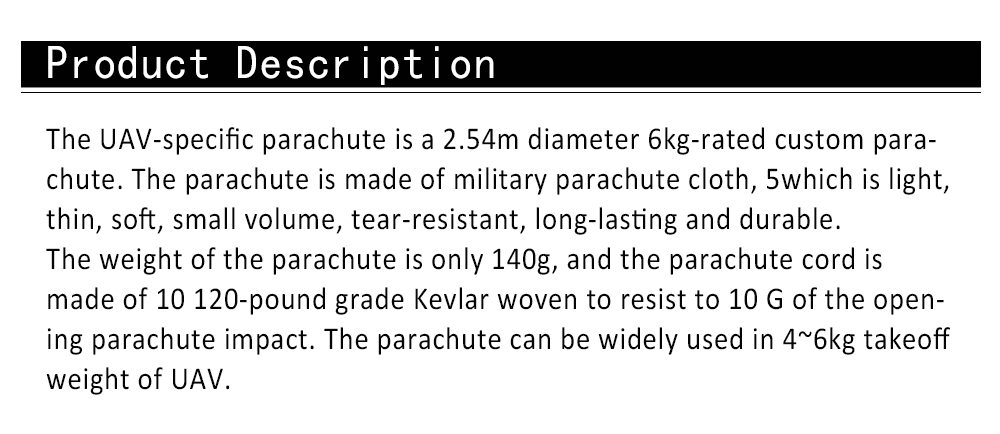 Product Description

The UAV-specific parachute is a 2.54m diameter 6kg-rated custom parachute. The parachute is made of military parachute cloth, 5which is light, thin, soft, small volume, tear-resistant, long-lasting and durable.
The weight of the parachute is only 140g, and the parachute cord is made of 10 120-pound grade Kevlar woven to resist to 10 G of the opening parachute impact. The parachute can be widely used in 4~6kg takeoff weight of UAV.